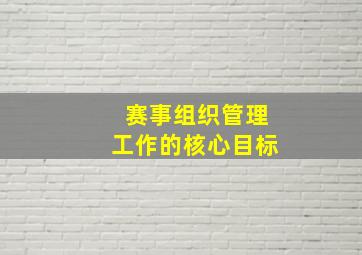 赛事组织管理
工作的核心目标